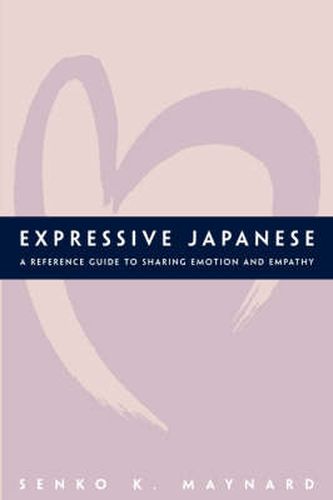 EXPRESSIVE JAPANESE

A REFERENCE GUIDE TO SHARING EMOTION AND EMPATHY

SENKO K. MAYNARD